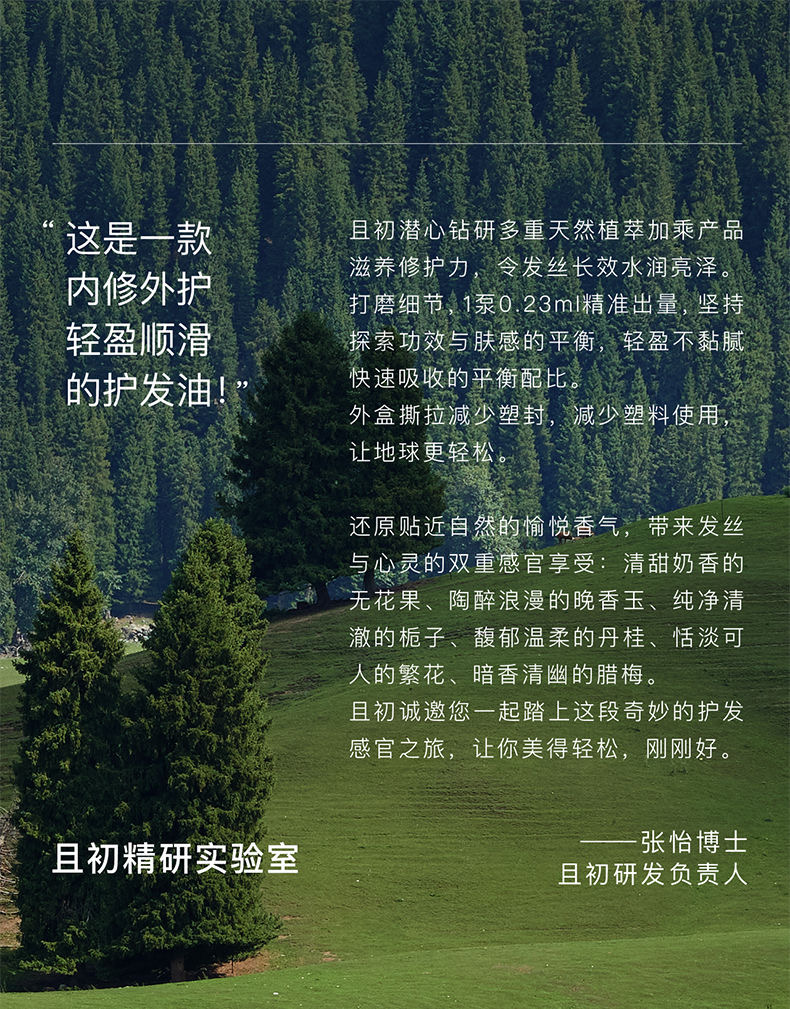 “这是一款
内修外护
轻盈顺滑
的护发油!”

且初潜心钻研多重天然植萃加乘产品滋养修护力，令发丝长效水润亮泽。打磨细节，1泵0.23ml精准出量，坚持探索功效与肤感的平衡，轻盈不黏腻快速吸收的平衡配比。
外盒撕拉减少塑封，减少塑料使用，让地球更轻松。

还原贴近自然的愉悦香气，带来发丝与心灵的双重感官享受：清甜奶香的无花果、陶醉浪漫的晚香玉、纯净清澈的栀子、馥郁温柔的丹桂、恬淡可人的繁花、暗香清幽的腊梅。
且初诚邀您一起踏上这段奇妙的护发感官之旅，让你美得轻松，刚刚好。

且初精研实验室

——张怡博士
且初研发负责人